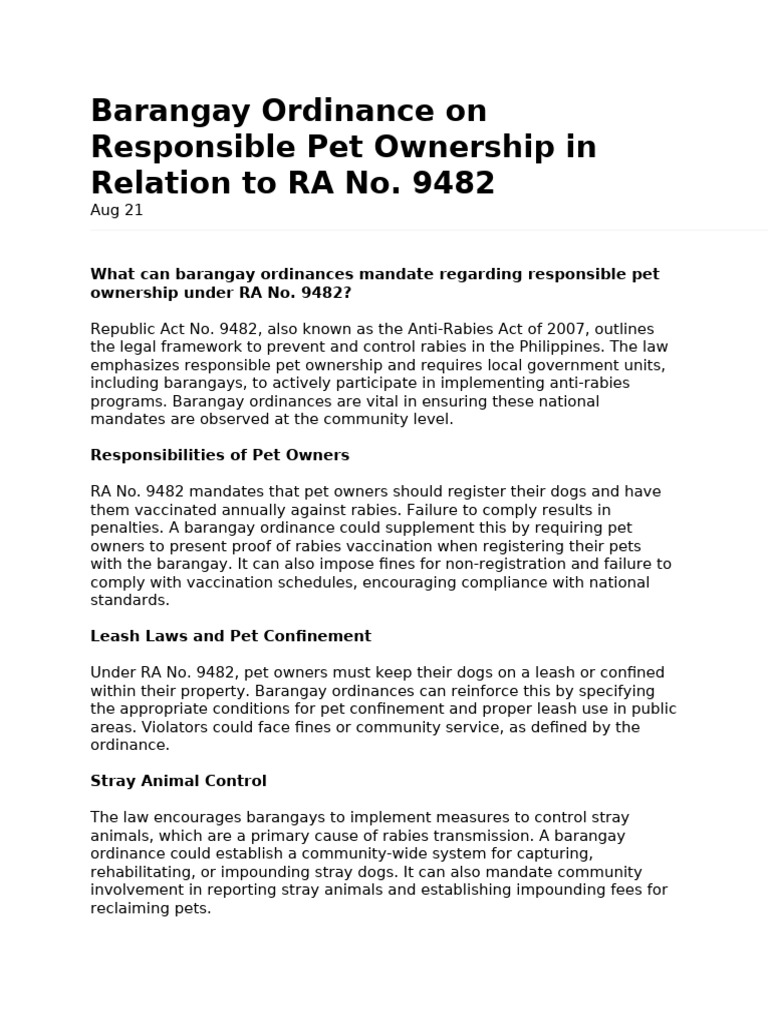 Barangay Ordinance on Responsible Pet Ownership in Relation to RA No. 9482
Aug 21

What can barangay ordinances mandate regarding responsible pet ownership under RA No. 9482?

Republic Act No. 9482, also known as the Anti-Rabies Act of 2007, outlines the legal framework to prevent and control rabies in the Philippines. The law emphasizes responsible pet ownership and requires local government units, including barangays, to actively participate in implementing anti-rabies programs. Barangay ordinances are vital in ensuring these national mandates are observed at the community level.

Responsibilities of Pet Owners

RA No. 9482 mandates that pet owners should register their dogs and have them vaccinated annually against rabies. Failure to comply results in penalties. A barangay ordinance could supplement this by requiring pet owners to present proof of rabies vaccination when registering their pets with the barangay. It can also impose fines for non-registration and failure to comply with vaccination schedules, encouraging compliance with national standards.

Leash Laws and Pet Confinement

Under RA No. 9482, pet owners must keep their dogs on a leash or confined within their property. Barangay ordinances can reinforce this by specifying the appropriate conditions for pet confinement and proper leash use in public areas. Violators could face fines or community service, as defined by the ordinance.

Stray Animal Control

The law encourages barangays to implement measures to control stray animals, which are a primary cause of rabies transmission. A barangay ordinance could establish a community-wide system for capturing, rehabilitating, or impounding stray dogs. It can also mandate community involvement in reporting stray animals and establishing impounding fees for reclaiming pets.